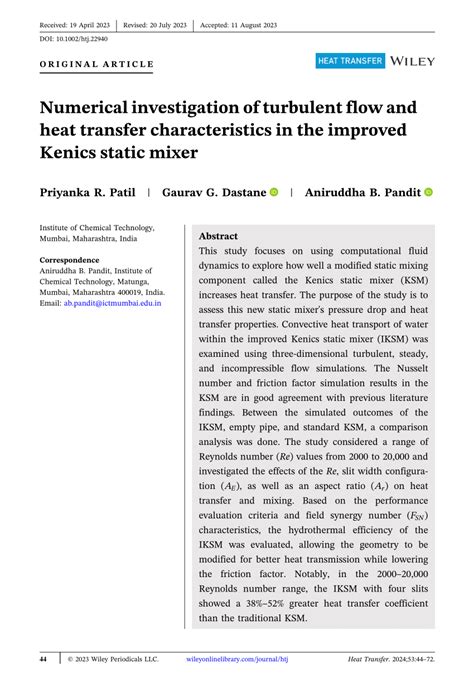 Received: 19 April 2023 | Revised: 20 July 2023 | Accepted: 11 August 2023

DOI: 10.1002/htj.22940

ORIGINAL ARTICLE

HEAT TRANSFER WILEY

Numerical investigation of turbulent flow and heat transfer characteristics in the improved Kenics static mixer

Priyanka R. Patil | Gaurav G. Dastane | Aniruddha B. Pandit

Institute of Chemical Technology, Mumbai, Maharashtra, India

Correspondence
Aniruddha B. Pandit, Institute of Chemical Technology, Matunga, Mumbai, Maharashtra 400019, India.
Email: ab.pandit@ictmumbai.edu.in

Abstract
This study focuses on using computational fluid dynamics to explore how well a modified static mixing component called the Kenics static mixer (KSM) increases heat transfer. The purpose of the study is to assess this new static mixer's pressure drop and heat transfer properties. Convective heat transport of water within the improved Kenics static mixer (IKSM) was examined using three-dimensional turbulent, steady, and incompressible flow simulations. The Nusselt number and friction factor simulation results in the KSM are in good agreement with previous literature findings. Between the simulated outcomes of the IKSM, empty pipe, and standard KSM, a comparison analysis was done. The study considered a range of Reynolds number ($Re$) values from 2000 to 20,000 and investigated the effects of the $Re$, slit width configuration ($A_E$), as well as an aspect ratio ($A_r$) on heat transfer and mixing. Based on the performance evaluation criteria and field synergy number ($F_{SN}$) characteristics, the hydrothermal efficiency of the IKSM was evaluated, allowing the geometry to be modified for better heat transmission while lowering the friction factor. Notably, in the 2000–20,000 Reynolds number range, the IKSM with four slits showed a 38%–52% greater heat transfer coefficient than the traditional KSM.

44 | © 2023 Wiley Periodicals LLC. wileyonlinelibrary.com/journal/htj Heat Transfer. 2024;53:44–72.